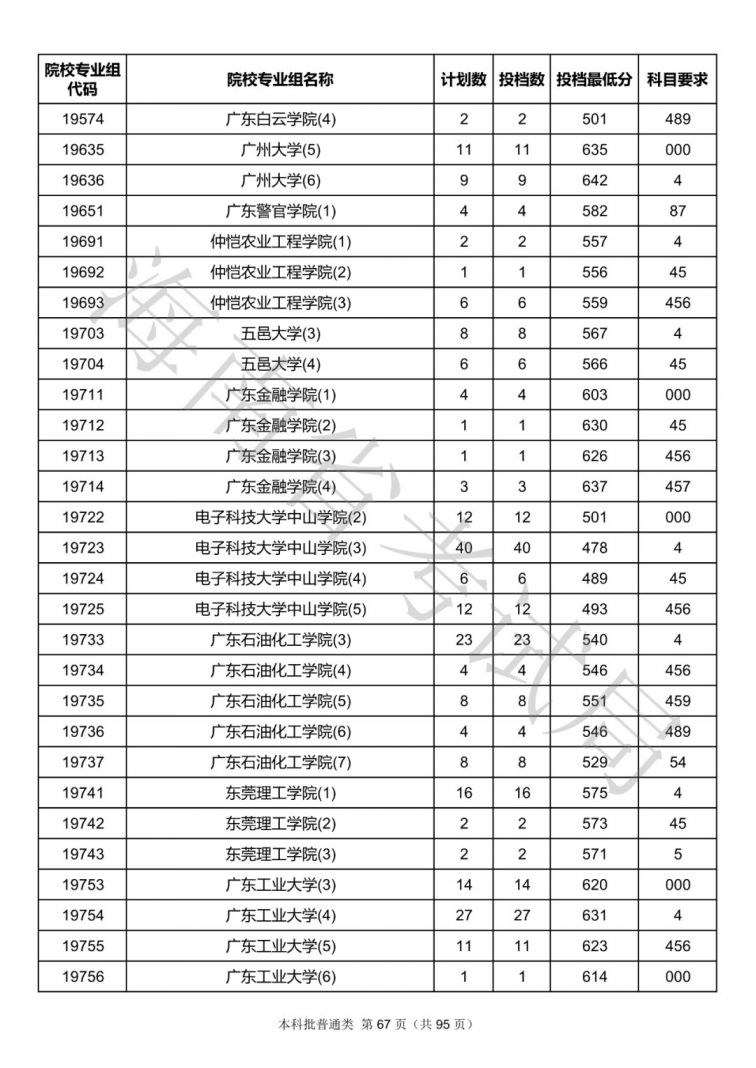 | 院校专业组代码 | 院校专业组名称 | 计划数 | 投档数 | 投档最低分 | 科目要求 |
|---|---|---|---|---|---|
| 19574 | 广东白云学院(4) | 2 | 2 | 501 | 489 |
| 19635 | 广州大学(5) | 11 | 11 | 635 | 000 |
| 19636 | 广州大学(6) | 9 | 9 | 642 | 4 |
| 19651 | 广东警官学院(1) | 4 | 4 | 582 | 87 |
| 19691 | 仲恺农业工程学院(1) | 2 | 2 | 557 | 4 |
| 19692 | 仲恺农业工程学院(2) | 1 | 1 | 556 | 45 |
| 19693 | 仲恺农业工程学院(3) | 6 | 6 | 559 | 456 |
| 19703 | 五邑大学(3) | 8 | 8 | 567 | 4 |
| 19704 | 五邑大学(4) | 6 | 6 | 566 | 45 |
| 19711 | 广东金融学院(1) | 4 | 4 | 603 | 000 |
| 19712 | 广东金融学院(2) | 1 | 1 | 630 | 45 |
| 19713 | 广东金融学院(3) | 1 | 1 | 626 | 456 |
| 19714 | 广东金融学院(4) | 3 | 3 | 637 | 457 |
| 19722 | 电子科技大学中山学院(2) | 12 | 12 | 501 | 000 |
| 19723 | 电子科技大学中山学院(3) | 40 | 40 | 478 | 4 |
| 19724 | 电子科技大学中山学院(4) | 6 | 6 | 489 | 45 |
| 19725 | 电子科技大学中山学院(5) | 12 | 12 | 493 | 456 |
| 19733 | 广东石油化工学院(3) | 23 | 23 | 540 | 4 |
| 19734 | 广东石油化工学院(4) | 4 | 4 | 546 | 456 |
| 19735 | 广东石油化工学院(5) | 8 | 8 | 551 | 459 |
| 19736 | 广东石油化工学院(6) | 4 | 4 | 546 | 489 |
| 19737 | 广东石油化工学院(7) | 8 | 8 | 529 | 54 |
| 19741 | 东莞理工学院(1) | 16 | 16 | 575 | 4 |
| 19742 | 东莞理工学院(2) | 2 | 2 | 573 | 45 |
| 19743 | 东莞理工学院(3) | 2 | 2 | 571 | 5 |
| 19753 | 广东工业大学(3) | 14 | 14 | 620 | 000 |
| 19754 | 广东工业大学(4) | 27 | 27 | 631 | 4 |
| 19755 | 广东工业大学(5) | 11 | 11 | 623 | 456 |
| 19756 | 广东工业大学(6) | 1 | 1 | 614 | 000 |

海南省考试局

本科批普通类 第 67 页（共 95 页）